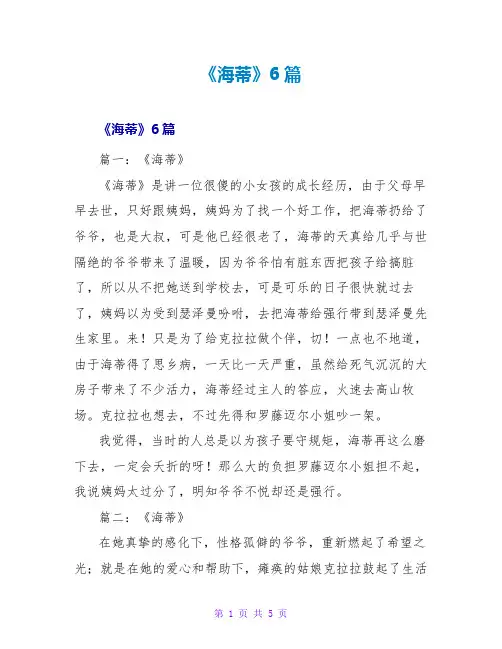 《海蒂》6篇

《海蒂》6篇

篇一：《海蒂》

《海蒂》是讲一位很傻的小女孩的成长经历，由于父母早早去世，只好跟姨妈，姨妈为了找一个好工作，把海蒂扔给了爷爷，也是大叔，可是他已经很老了，海蒂的天真给几乎与世隔绝的爷爷带来了温暖，因为爷爷怕有脏东西把孩子给搞脏了，所以从不把她送到学校去，可是可乐的日子很快就过去了，姨妈以为受到瑟泽曼吩咐，去把海蒂给强行带到瑟泽曼先生家里。来！只是为了给克拉拉做个伴，切！一点也不地道，由于海蒂得了思乡病，一天比一天严重，虽然给死气沉沉的大房子带来了不少活力，海蒂经过主人的答应，火速去高山牧场。克拉拉也想去，不过先得和罗藤迈尔小姐吵一架。

我觉得，当时的人总是以为孩子要守规矩，海蒂再这么磨下去，一定会夭折的呀！那么大的负担罗藤迈尔小姐担不起，我说姨妈太过分了，明知爷爷不悦却还是强行。

篇二：《海蒂》

在她真挚的感化下，性格孤僻的爷爷，重新燃起了希望之光；就是在她的爱心和帮助下，瘫痪的姑娘克拉拉鼓起了生活

第 1 页 共 5 页